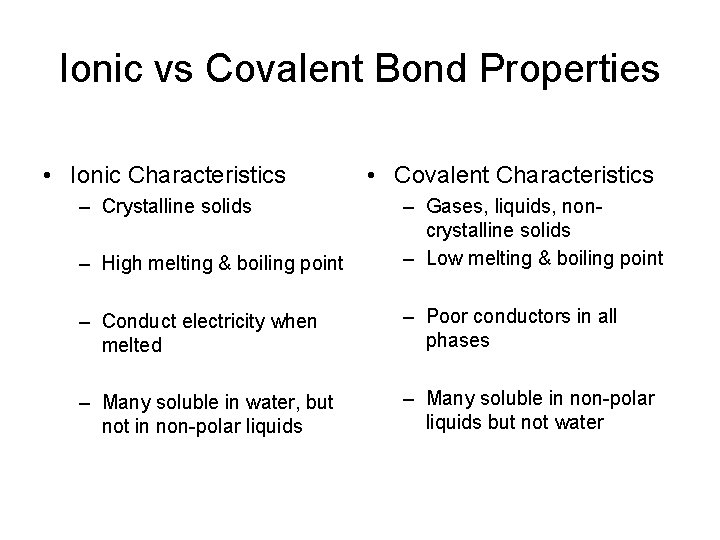 Ionic vs Covalent Bond Properties

• Ionic Characteristics
– Crystalline solids
– High melting & boiling point
– Conduct electricity when melted
– Many soluble in water, but not in non-polar liquids

• Covalent Characteristics
– Gases, liquids, non-crystalline solids
– Low melting & boiling point
– Poor conductors in all phases
– Many soluble in non-polar liquids but not water